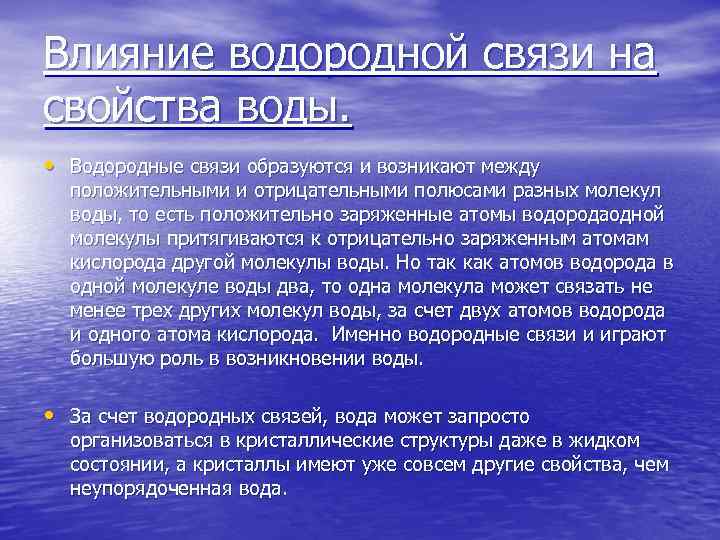 Влияние водородной связи на свойства воды.

• Водородные связи образуются и возникают между положительными и отрицательными полюсами разных молекул воды, то есть положительно заряженные атомы водородаодной молекулы притягиваются к отрицательно заряженным атомам кислорода другой молекулы воды. Но так как атомов водорода в одной молекуле воды два, то одна молекула может связать не менее трех других молекул воды, за счет двух атомов водорода и одного атома кислорода. Именно водородные связи и играют большую роль в возникновении воды.

• За счет водородных связей, вода может запросто организоваться в кристаллические структуры даже в жидком состоянии, а кристаллы имеют уже совсем другие свойства, чем неупорядоченная вода.